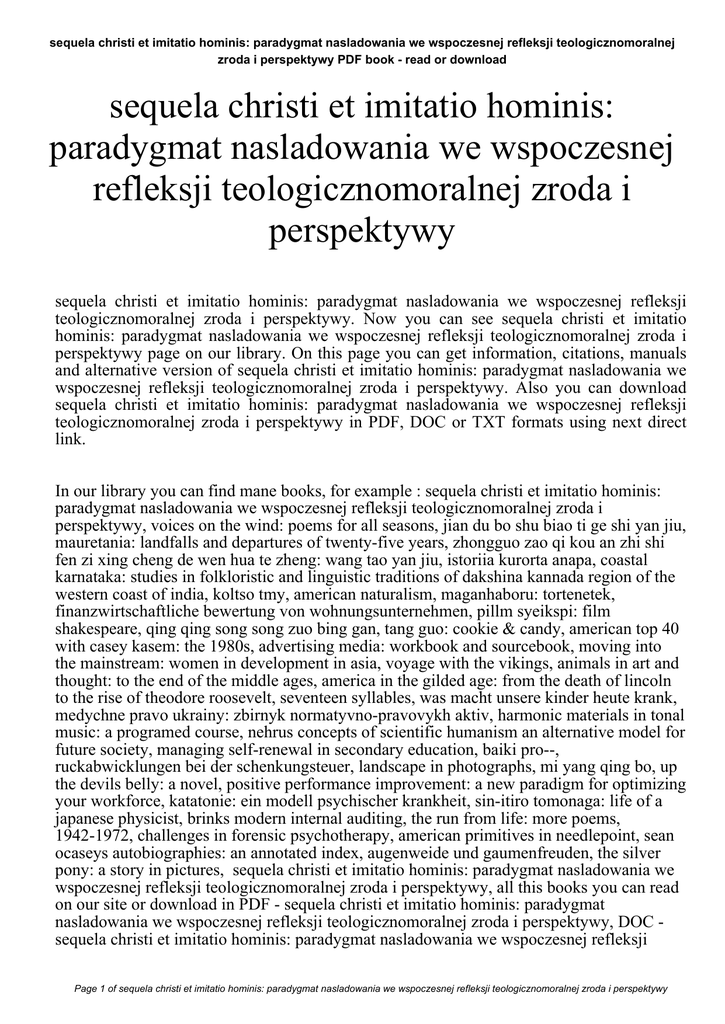 sequela christi et imitatio hominis: paradygmat nasladowania we wspoczesnej refleksji teologicznomoralnej zroda i perspektywy PDF book - read or download

sequela christi et imitatio hominis: paradygmat nasladowania we wspoczesnej refleksji teologicznomoralnej zroda i perspektywy

sequela christi et imitatio hominis: paradygmat nasladowania we wspoczesnej refleksji teologicznomoralnej zroda i perspektywy. Now you can see sequela christi et imitatio hominis: paradygmat nasladowania we wspoczesnej refleksji teologicznomoralnej zroda i perspektywy page on our library. On this page you can get information, citations, manuals and alternative version of sequela christi et imitatio hominis: paradygmat nasladowania we wspoczesnej refleksji teologicznomoralnej zroda i perspektywy. Also you can download sequela christi et imitatio hominis: paradygmat nasladowania we wspoczesnej refleksji teologicznomoralnej zroda i perspektywy in PDF, DOC or TXT formats using next direct link.

In our library you can find mane books, for example : sequela christi et imitatio hominis: paradygmat nasladowania we wspoczesnej refleksji teologicznomoralnej zroda i perspektywy, voices on the wind: poems for all seasons, jian du bo shu biao ti ge shi yan jiu, mauretania: landfalls and departures of twenty-five years, zhongguo zao qi kou an zhi shi fen zi xing cheng de wen hua te zheng: wang tao yan jiu, istoriia kurorta anapa, coastal karnataka: studies in folkloristic and linguistic traditions of dakshina kannada region of the western coast of india, koltso tmy, american naturalism, maganhaboru: tortenetek, finanzwirtschaftliche bewertung von wohnungsunternehmen, pillm syeikspi: film shakespeare, qing qing song song zuo bing gan, tang guo: cookie & candy, american top 40 with casey kasem: the 1980s, advertising media: workbook and sourcebook, moving into the mainstream: women in development in asia, voyage with the vikings, animals in art and thought: to the end of the middle ages, america in the gilded age: from the death of lincoln to the rise of theodore roosevelt, seventeen syllables, was macht unsere kinder heute krank, medychne pravo ukrainy: zbirnyk normatyvno-pravovykh aktiv, harmonic materials in tonal music: a programed course, nehrus concepts of scientific humanism an alternative model for future society, managing self-renewal in secondary education, baiki pro--, ruckabwicklungen bei der schenkungsteuer, landscape in photographs, mi yang qing bo, up the devils belly: a novel, positive performance improvement: a new paradigm for optimizing your workforce, katatonie: ein modell psychischer krankheit, sin-itiro tomonaga: life of a japanese physicist, brinks modern internal auditing, the run from life: more poems, 1942-1972, challenges in forensic psychotherapy, american primitives in needlepoint, sean ocaseys autobiographies: an annotated index, augenweide und gaumenfreuden, the silver pony: a story in pictures, sequela christi et imitatio hominis: paradygmat nasladowania we wspoczesnej refleksji teologicznomoralnej zroda i perspektywy, all this books you can read on our site or download in PDF - sequela christi et imitatio hominis: paradygmat nasladowania we wspoczesnej refleksji teologicznomoralnej zroda i perspektywy, DOC - sequela christi et imitatio hominis: paradygmat nasladowania we wspoczesnej refleksji

Page 1 of sequela christi et imitatio hominis: paradygmat nasladowania we wspoczesnej refleksji teologicznomoralnej zroda i perspektywy